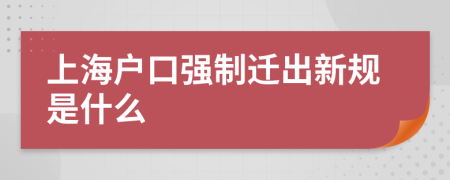 上海户口强制迁出新规是什么